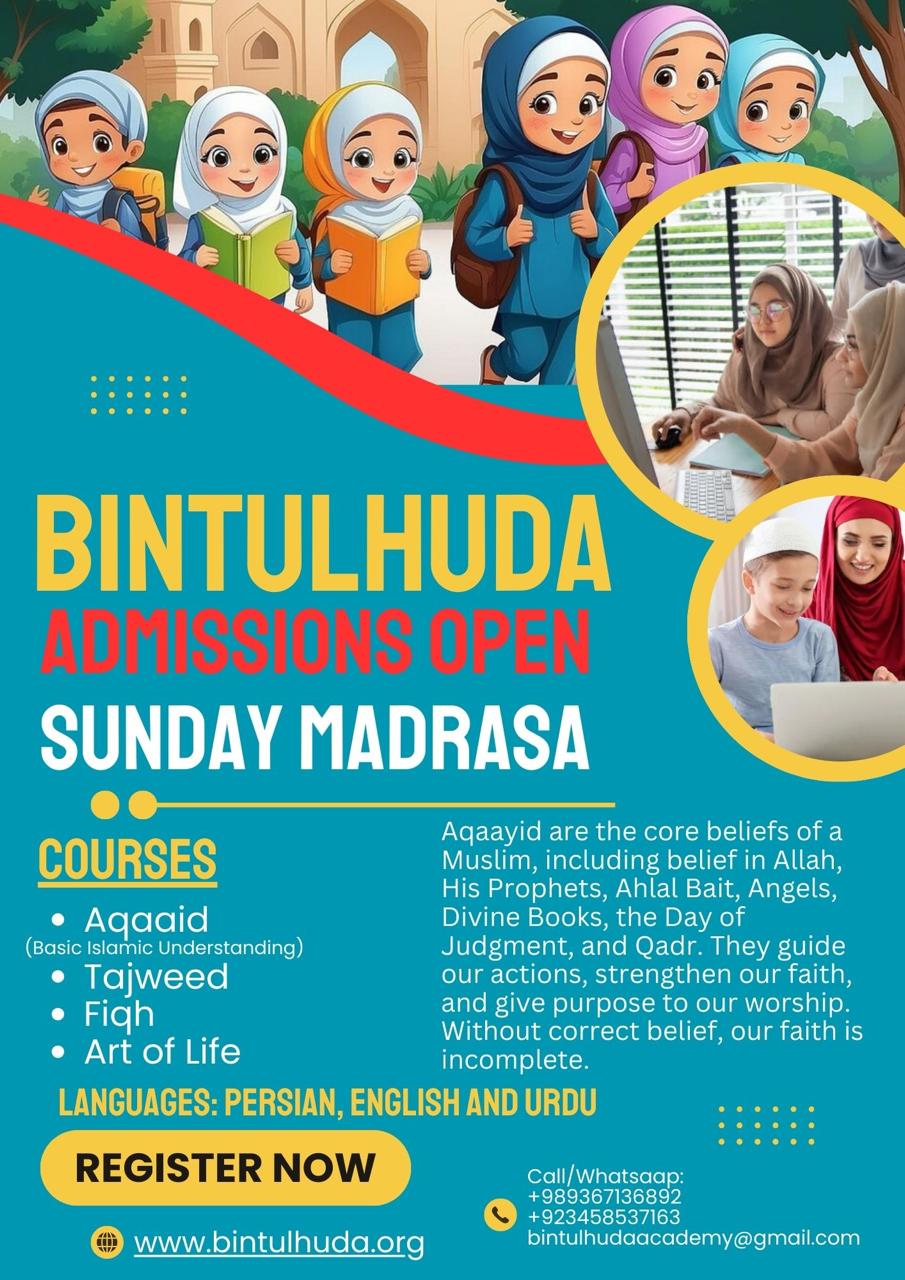 BINTULHUDA
ADMISSIONS OPEN
SUNDAY MADRASA

COURSES
• Aqaaid
(Basic Islamic Understanding)
• Tajweed
• Fiqh
• Art of Life

Aqaayid are the core beliefs of a Muslim, including belief in Allah, His Prophets, Ahlal Bait, Angels, Divine Books, the Day of Judgment, and Qadr. They guide our actions, strengthen our faith, and give purpose to our worship. Without correct belief, our faith is incomplete.

LANGUAGES: PERSIAN, ENGLISH AND URDU

REGISTER NOW

www.bintulhuda.org

Call/Whatsaap:
+989367136892
+923458537163
bintulhudaacademy@gmail.com